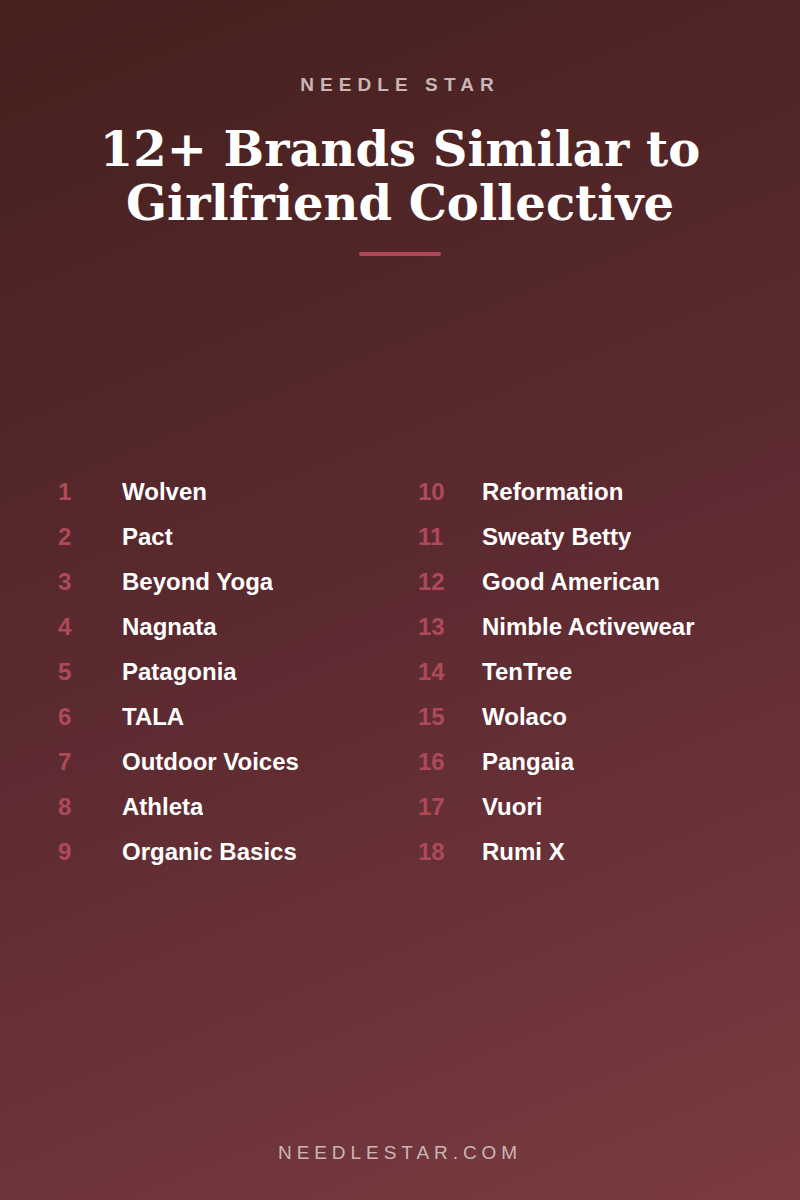 NEEDLE STAR

12+ Brands Similar to Girlfriend Collective

1 Wolven
2 Pact
3 Beyond Yoga
4 Nagnata
5 Patagonia
6 TALA
7 Outdoor Voices
8 Athleta
9 Organic Basics

10 Reformation
11 Sweaty Betty
12 Good American
13 Nimble Activewear
14 TenTree
15 Wolaco
16 Pangaia
17 Vuori
18 Rumi X

NEEDLESTAR.COM